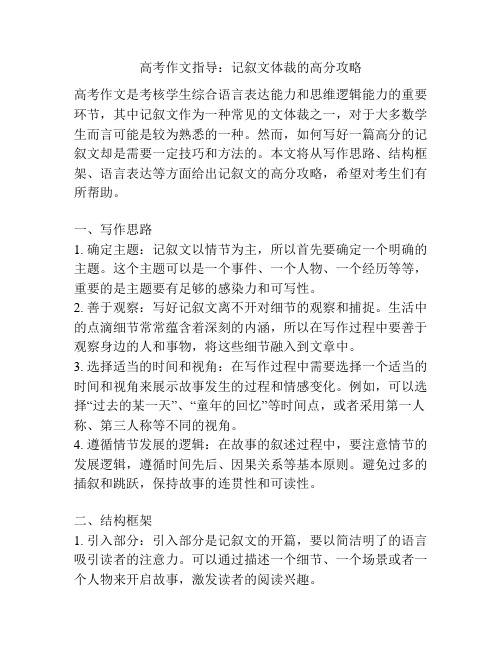 高考作文指导：记叙文体裁的高分攻略

高考作文是考核学生综合语言表达能力和思维逻辑能力的重要环节，其中记叙文作为一种常见的文体裁之一，对于大多数学生而言可能是较为熟悉的一种。然而，如何写好一篇高分的记叙文却是需要一定技巧和方法的。本文将从写作思路、结构框架、语言表达等方面给出记叙文的高分攻略，希望对考生们有所帮助。

一、写作思路
1. 确定主题：记叙文以情节为主，所以首先要确定一个明确的主题。这个主题可以是一个事件、一个人物、一个经历等等，重要的是主题要有足够的感染力和可写性。
2. 善于观察：写好记叙文离不开对细节的观察和捕捉。生活中的点滴细节常常蕴含着深刻的内涵，所以在写作过程中要善于观察身边的人和事物，将这些细节融入到文章中。
3. 选择适当的时间和视角：在写作过程中需要选择一个适当的时间和视角来展示故事发生的过程和情感变化。例如，可以选择“过去的某一天”、“童年的回忆”等时间点，或者采用第一人称、第三人称等不同的视角。
4. 遵循情节发展的逻辑：在故事的叙述过程中，要注意情节的发展逻辑，遵循时间先后、因果关系等基本原则。避免过多的插叙和跳跃，保持故事的连贯性和可读性。

二、结构框架
1. 引入部分：引入部分是记叙文的开篇，要以简洁明了的语言吸引读者的注意力。可以通过描述一个细节、一个场景或者一个人物来开启故事，激发读者的阅读兴趣。